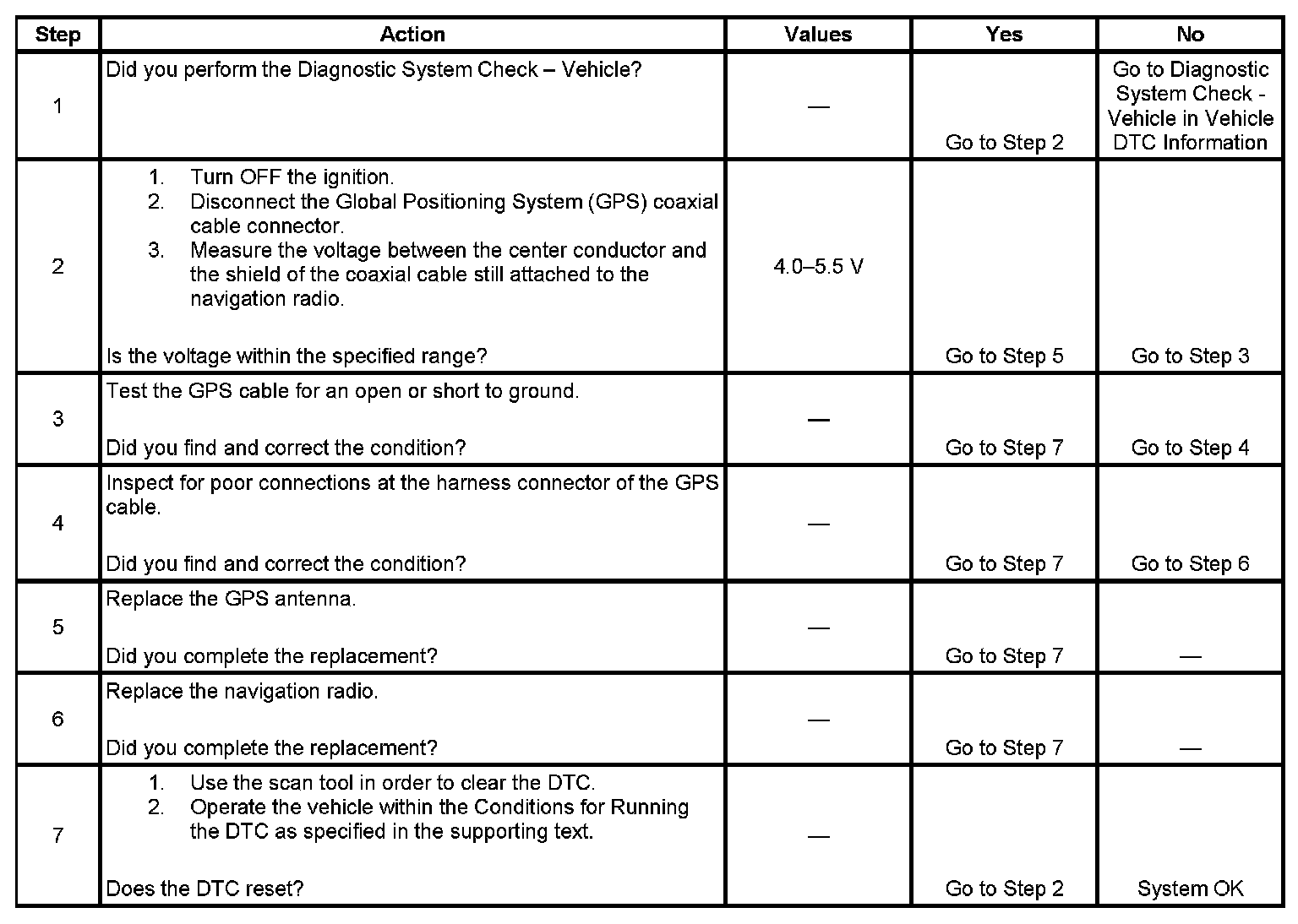 | Step | Action | Values | Yes | No |
|---|---|---|---|---|
| 1 | Did you perform the Diagnostic System Check – Vehicle? | — | Go to Step 2 | Go to Diagnostic System Check - Vehicle in Vehicle DTC Information |
| 2 | 1. Turn OFF the ignition. 2. Disconnect the Global Positioning System (GPS) coaxial cable connector. 3. Measure the voltage between the center conductor and the shield of the coaxial cable still attached to the navigation radio. Is the voltage within the specified range? | 4.0–5.5 V | Go to Step 5 | Go to Step 3 |
| 3 | Test the GPS cable for an open or short to ground. Did you find and correct the condition? | — | Go to Step 7 | Go to Step 4 |
| 4 | Inspect for poor connections at the harness connector of the GPS cable. Did you find and correct the condition? | — | Go to Step 7 | Go to Step 6 |
| 5 | Replace the GPS antenna. Did you complete the replacement? | — | Go to Step 7 | — |
| 6 | Replace the navigation radio. Did you complete the replacement? | — | Go to Step 7 | — |
| 7 | 1. Use the scan tool in order to clear the DTC. 2. Operate the vehicle within the Conditions for Running the DTC as specified in the supporting text. Does the DTC reset? | — | Go to Step 2 | System OK |